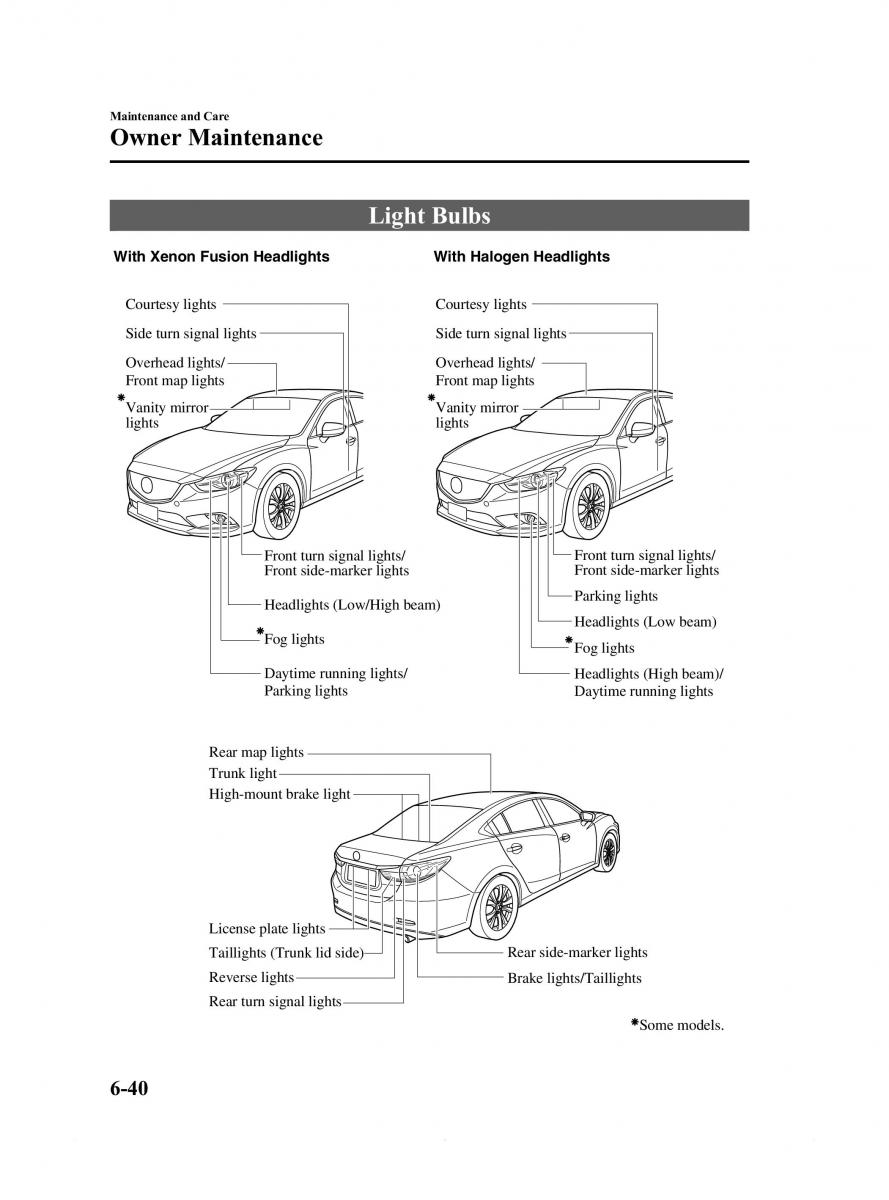 Maintenance and Care

Owner Maintenance

Light Bulbs

With Xenon Fusion Headlights

Courtesy lights
Side turn signal lights
Overhead lights/ Front map lights
*Vanity mirror lights
Front turn signal lights/ Front side-marker lights
Headlights (Low/High beam)
*Fog lights
Daytime running lights/ Parking lights

With Halogen Headlights

Courtesy lights
Side turn signal lights
Overhead lights/ Front map lights
*Vanity mirror lights
Front turn signal lights/ Front side-marker lights
Parking lights
Headlights (Low beam)
*Fog lights
Headlights (High beam)/ Daytime running lights

Rear map lights
Trunk light
High-mount brake light
License plate lights
Taillights (Trunk lid side)
Reverse lights
Rear turn signal lights
Rear side-marker lights
Brake lights/Taillights

*Some models.

6-40